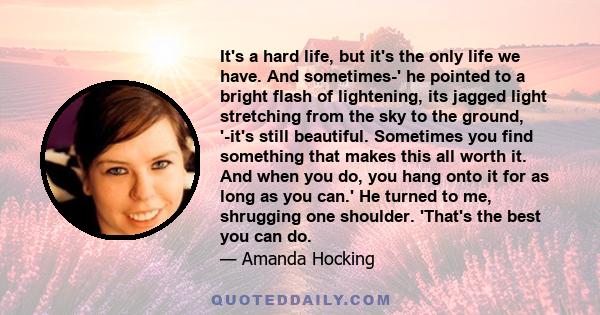 It's a hard life, but it's the only life we have. And sometimes-' he pointed to a bright flash of lightening, its jagged light stretching from the sky to the ground, '-it's still beautiful. Sometimes you find something that makes this all worth it. And when you do, you hang onto it for as long as you can.' He turned to me, shrugging one shoulder. 'That's the best you can do.

— Amanda Hocking

QUOTEDDAILY.COM